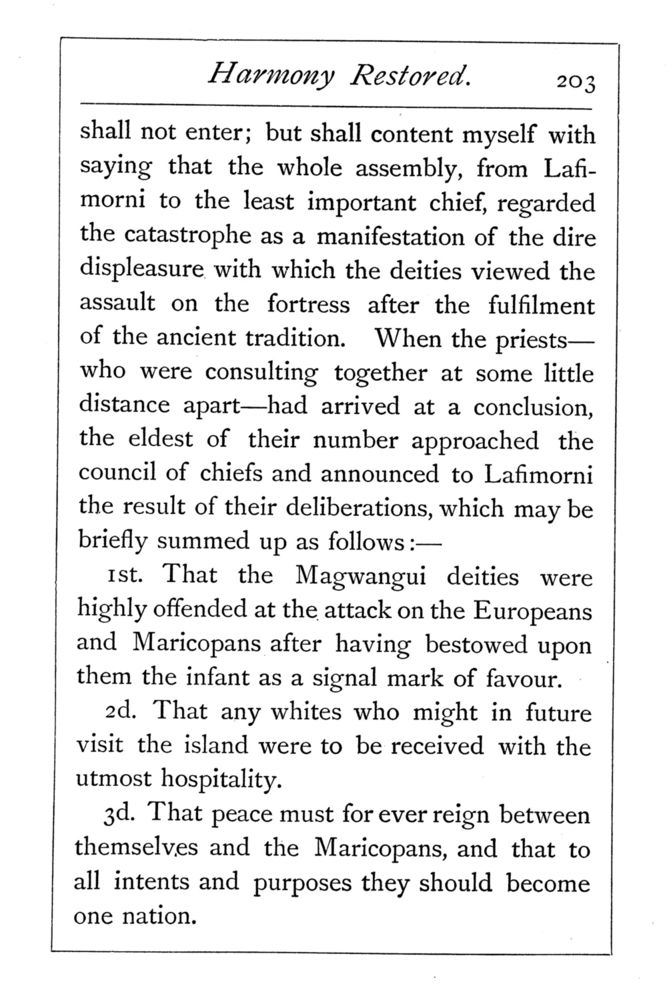 Harmony Restored. 203

shall not enter; but shall content myself with saying that the whole assembly, from Lafimorni to the least important chief, regarded the catastrophe as a manifestation of the dire displeasure with which the deities viewed the assault on the fortress after the fulfilment of the ancient tradition. When the priests—who were consulting together at some little distance apart—had arrived at a conclusion, the eldest of their number approached the council of chiefs and announced to Lafimorni the result of their deliberations, which may be briefly summed up as follows:—

1st. That the Magwangui deities were highly offended at the attack on the Europeans and Maricopans after having bestowed upon them the infant as a signal mark of favour.

2d. That any whites who might in future visit the island were to be received with the utmost hospitality.

3d. That peace must for ever reign between themselves and the Maricopans, and that to all intents and purposes they should become one nation.